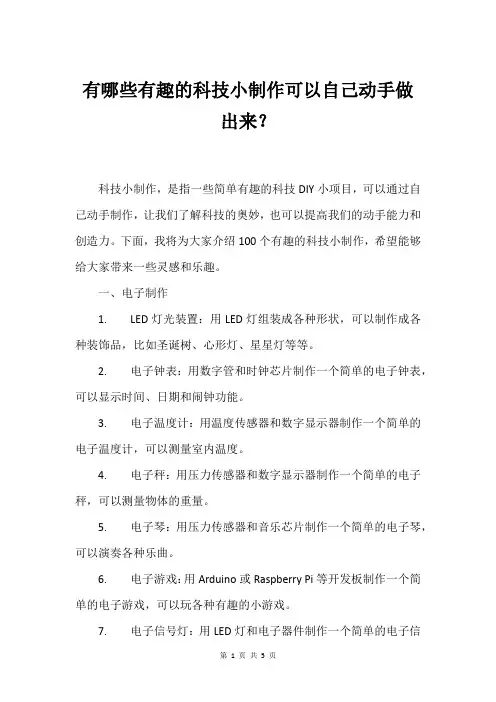 有哪些有趣的科技小制作可以自己动手做出来？

科技小制作，是指一些简单有趣的科技 DIY 小项目，可以通过自己动手制作，让我们了解科技的奥妙，也可以提高我们的动手能力和创造力。下面，我将为大家介绍 100 个有趣的科技小制作，希望能够给大家带来一些灵感和乐趣。

一、电子制作

1. LED 灯光装置：用 LED 灯组装成各种形状，可以制作成各种装饰品，比如圣诞树、心形灯、星星灯等等。

2. 电子钟表：用数字管和时钟芯片制作一个简单的电子钟表，可以显示时间、日期和闹钟功能。

3. 电子温度计：用温度传感器和数字显示器制作一个简单的电子温度计，可以测量室内温度。

4. 电子秤：用压力传感器和数字显示器制作一个简单的电子秤，可以测量物体的重量。

5. 电子琴：用压力传感器和音乐芯片制作一个简单的电子琴，可以演奏各种乐曲。

6. 电子游戏：用 Arduino 或 Raspberry Pi 等开发板制作一个简单的电子游戏，可以玩各种有趣的小游戏。

7. 电子信号灯：用 LED 灯和电子器件制作一个简单的电子信

第 1 页 共 5 页